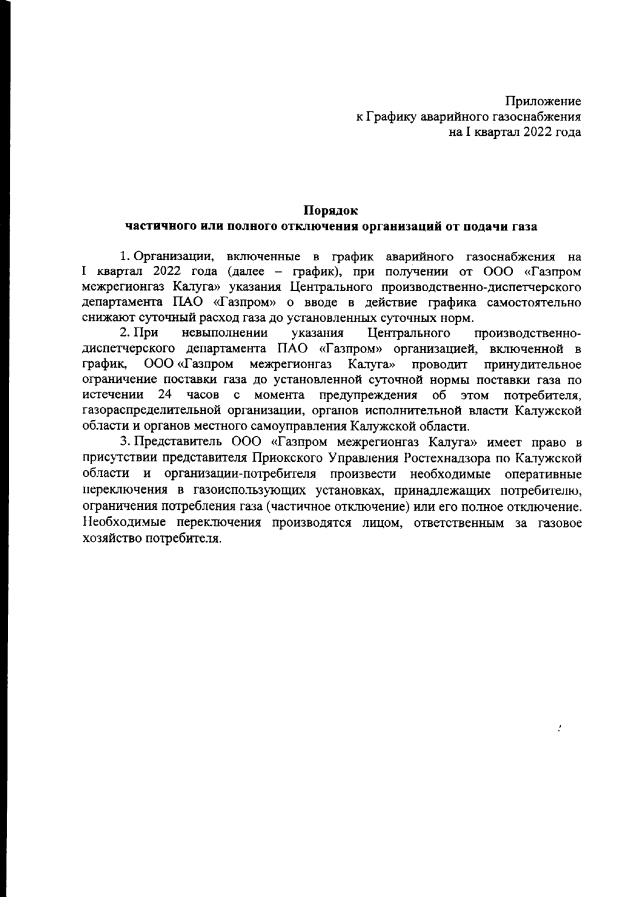 Приложение
к Графику аварийного газоснабжения
на I квартал 2022 года

Порядок
частичного или полного отключения организаций от подачи газа

1. Организации, включенные в график аварийного газоснабжения на I квартал 2022 года (далее – график), при получении от ООО «Газпром межрегионгаз Калуга» указания Центрального производственно-диспетчерского департамента ПАО «Газпром» о вводе в действие графика самостоятельно снижают суточный расход газа до установленных суточных норм.

2. При невыполнении указания Центрального производственно-диспетчерского департамента ПАО «Газпром» организацией, включенной в график, ООО «Газпром межрегионгаз Калуга» проводит принудительное ограничение поставки газа до установленной суточной нормы поставки газа по истечении 24 часов с момента предупреждения об этом потребителя, газораспределительной организации, органов исполнительной власти Калужской области и органов местного самоуправления Калужской области.

3. Представитель ООО «Газпром межрегионгаз Калуга» имеет право в присутствии представителя Приокского Управления Ростехнадзора по Калужской области и организации-потребителя произвести необходимые оперативные переключения в газоиспользующих установках, принадлежащих потребителю, ограничения потребления газа (частичное отключение) или его полное отключение. Необходимые переключения производятся лицом, ответственным за газовое хозяйство потребителя.